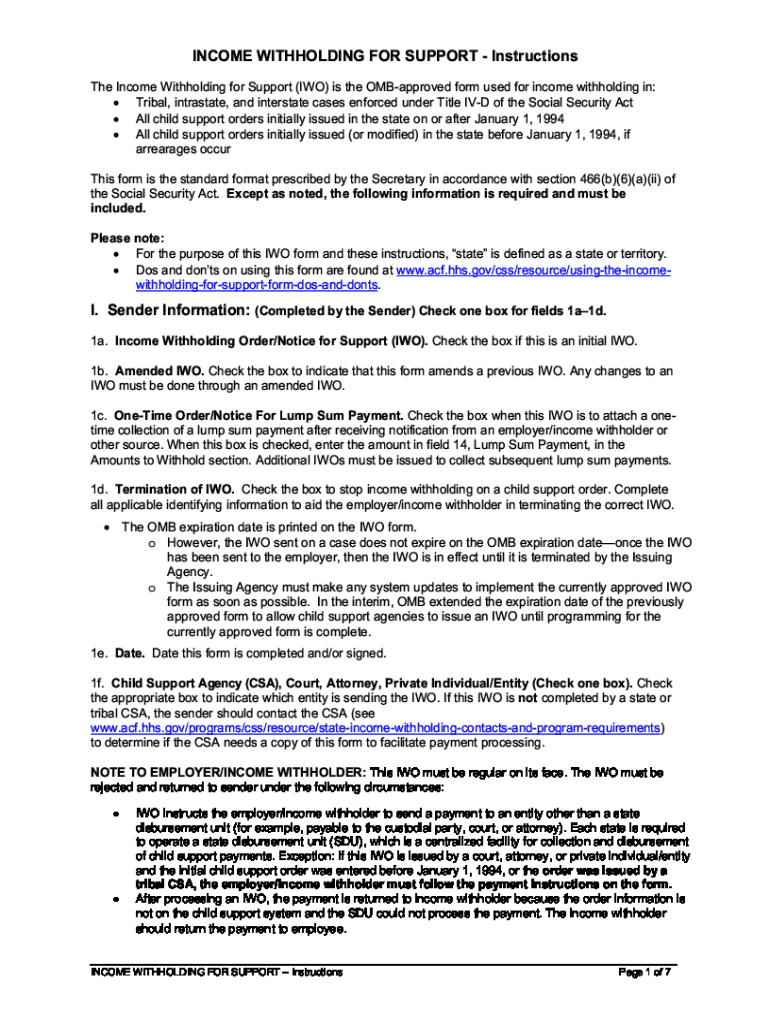 INCOME WITHHOLDING FOR SUPPORT - Instructions

The Income Withholding for Support (IWO) is the OMB-approved form used for income withholding in:
• Tribal, intrastate, and interstate cases enforced under Title IV-D of the Social Security Act
• All child support orders initially issued in the state on or after January 1, 1994
• All child support orders initially issued (or modified) in the state before January 1, 1994, if arrearages occur

This form is the standard format prescribed by the Secretary in accordance with section 466(b)(6)(a)(ii) of the Social Security Act. Except as noted, the following information is required and must be included.

Please note:
• For the purpose of this IWO form and these instructions, "state" is defined as a state or territory.
• Dos and don'ts on using this form are found at www.acf.hhs.gov/css/resource/using-the-income-withholding-for-support-form-dos-and-donts.

I. Sender Information: (Completed by the Sender) Check one box for fields 1a–1d.

1a. Income Withholding Order/Notice for Support (IWO). Check the box if this is an initial IWO.

1b. Amended IWO. Check the box to indicate that this form amends a previous IWO. Any changes to an IWO must be done through an amended IWO.

1c. One-Time Order/Notice For Lump Sum Payment. Check the box when this IWO is to attach a one-time collection of a lump sum payment after receiving notification from an employer/income withholder or other source. When this box is checked, enter the amount in field 14, Lump Sum Payment, in the Amounts to Withhold section. Additional IWOs must be issued to collect subsequent lump sum payments.

1d. Termination of IWO. Check the box to stop income withholding on a child support order. Complete all applicable identifying information to aid the employer/income withholder in terminating the correct IWO.
• The OMB expiration date is printed on the IWO form.
o However, the IWO sent on a case does not expire on the OMB expiration date—once the IWO has been sent to the employer, then the IWO is in effect until it is terminated by the Issuing Agency.
o The Issuing Agency must make any system updates to implement the currently approved IWO form as soon as possible. In the interim, OMB extended the expiration date of the previously approved form to allow child support agencies to issue an IWO until programming for the currently approved form is complete.

1e. Date. Date this form is completed and/or signed.

1f. Child Support Agency (CSA), Court, Attorney, Private Individual/Entity (Check one box). Check the appropriate box to indicate which entity is sending the IWO. If this IWO is not completed by a state or tribal CSA, the sender should contact the CSA (see www.acf.hhs.gov/programs/css/resource/state-income-withholding-contacts-and-program-requirements) to determine if the CSA needs a copy of this form to facilitate payment processing.

NOTE TO EMPLOYER/INCOME WITHHOLDER: This IWO must be regular on its face. The IWO must be rejected and returned to sender under the following circumstances:

• IWO instructs the employer/income withholder to send a payment to an entity other than a state disbursement unit (for example, payable to the custodial party, court, or attorney). Each state is required to operate a state disbursement unit (SDU), which is a centralized facility for collection and disbursement of child support payments. Exception: If this IWO is issued by a court, attorney, or private individual/entity and the initial child support order was entered before January 1, 1994, or the order was issued by a tribal CSA, the employer/income withholder must follow the payment instructions on the form.
• After processing an IWO, the payment is returned to income withholder because the order information is not on the child support system and the SDU could not process the payment. The income withholder should return the payment to employee.

INCOME WITHHOLDING FOR SUPPORT – Instructions Page 1 of 7